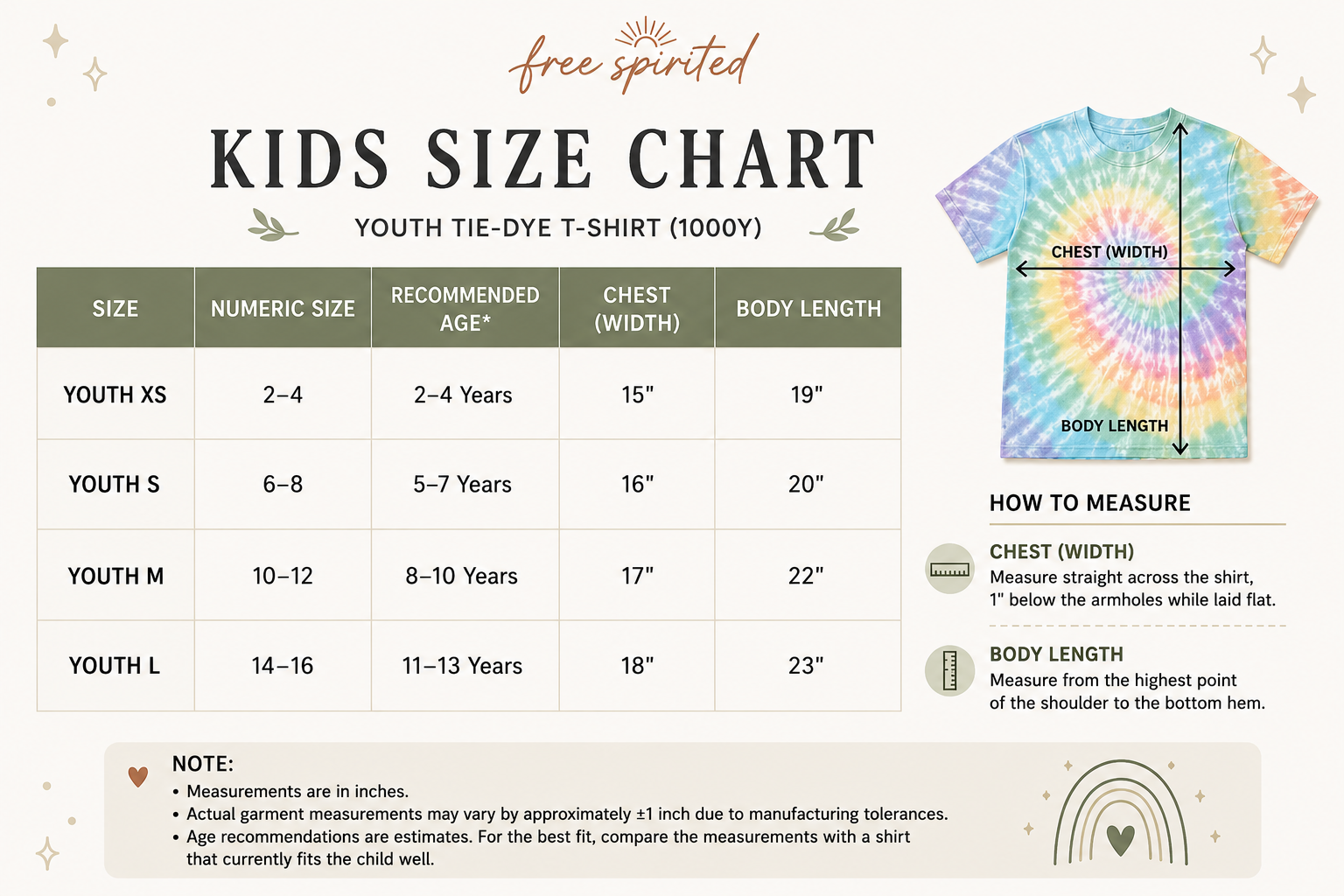 free spirited

KIDS SIZE CHART

YOUTH TIE-DYE T-SHIRT (1000Y)

| SIZE | NUMERIC SIZE | RECOMMENDED AGE* | CHEST (WIDTH) | BODY LENGTH |
|---|---|---|---|---|
| YOUTH XS | 2–4 | 2–4 Years | 15" | 19" |
| YOUTH S | 6–8 | 5–7 Years | 16" | 20" |
| YOUTH M | 10–12 | 8–10 Years | 17" | 22" |
| YOUTH L | 14–16 | 11–13 Years | 18" | 23" |

CHEST (WIDTH)

BODY LENGTH

HOW TO MEASURE

CHEST (WIDTH)
Measure straight across the shirt, 1" below the armholes while laid flat.

BODY LENGTH
Measure from the highest point of the shoulder to the bottom hem.

NOTE:
• Measurements are in inches.
• Actual garment measurements may vary by approximately ±1 inch due to manufacturing tolerances.
• Age recommendations are estimates. For the best fit, compare the measurements with a shirt that currently fits the child well.